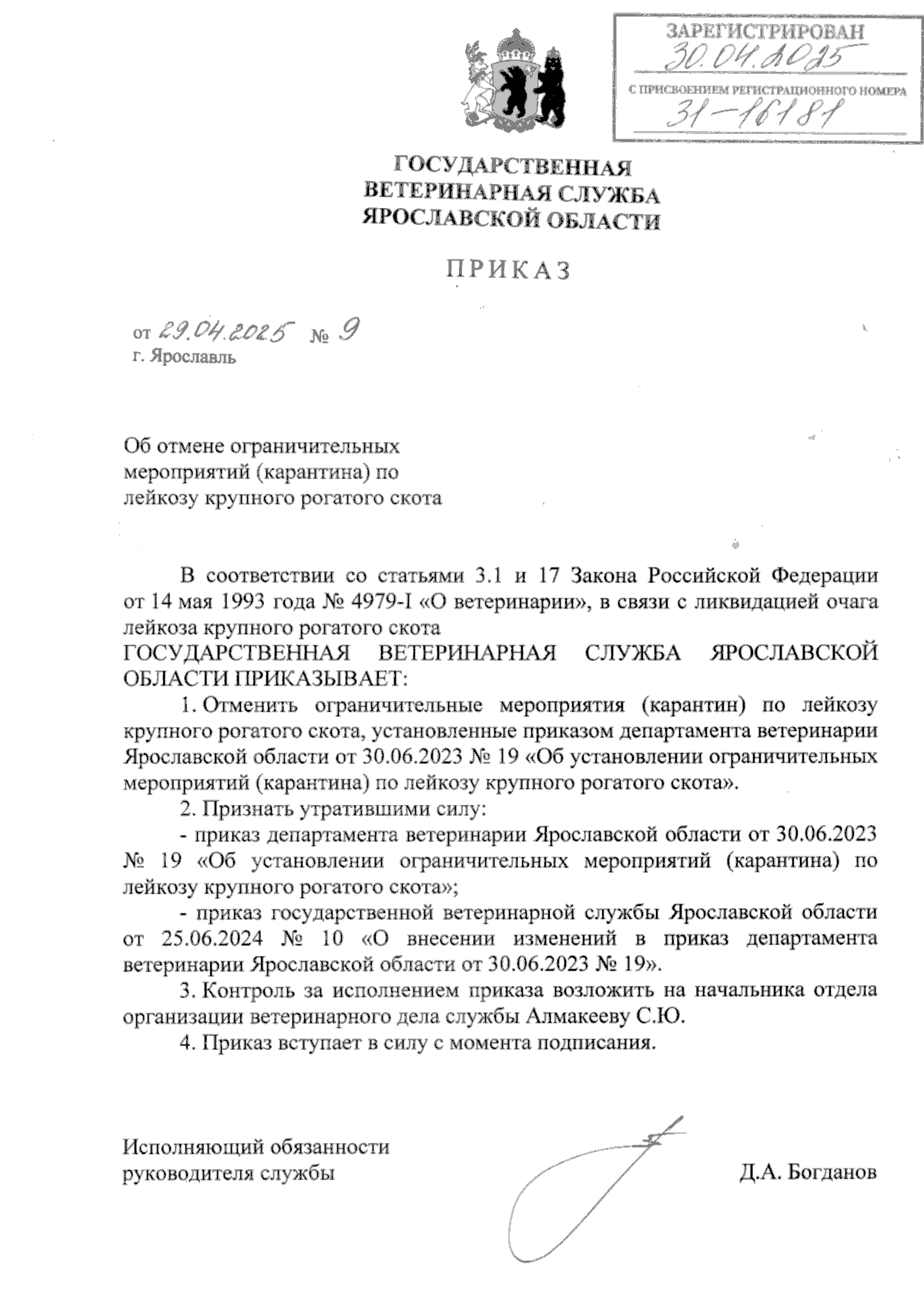 ЗАРЕГИСТРИРОВАН
30.04.2025
С ПРИСВОЕНИЕМ РЕГИСТРАЦИОННОГО НОМЕРА
31-16181

ГОСУДАРСТВЕННАЯ
ВЕТЕРИНАРНАЯ СЛУЖБА
ЯРОСЛАВСКОЙ ОБЛАСТИ

ПРИКАЗ

от 29.04.2025 № 9
г. Ярославль

Об отмене ограничительных мероприятий (карантина) по лейкозу крупного рогатого скота

В соответствии со статьями 3.1 и 17 Закона Российской Федерации от 14 мая 1993 года № 4979-I «О ветеринарии», в связи с ликвидацией очага лейкоза крупного рогатого скота
ГОСУДАРСТВЕННАЯ ВЕТЕРИНАРНАЯ СЛУЖБА ЯРОСЛАВСКОЙ ОБЛАСТИ ПРИКАЗЫВАЕТ:

1. Отменить ограничительные мероприятия (карантин) по лейкозу крупного рогатого скота, установленные приказом департамента ветеринарии Ярославской области от 30.06.2023 № 19 «Об установлении ограничительных мероприятий (карантина) по лейкозу крупного рогатого скота».

2. Признать утратившими силу:

- приказ департамента ветеринарии Ярославской области от 30.06.2023 № 19 «Об установлении ограничительных мероприятий (карантина) по лейкозу крупного рогатого скота»;

- приказ государственной ветеринарной службы Ярославской области от 25.06.2024 № 10 «О внесении изменений в приказ департамента ветеринарии Ярославской области от 30.06.2023 № 19».

3. Контроль за исполнением приказа возложить на начальника отдела организации ветеринарного дела службы Алмакееву С.Ю.

4. Приказ вступает в силу с момента подписания.

Исполняющий обязанности
руководителя службы

Д.А. Богданов